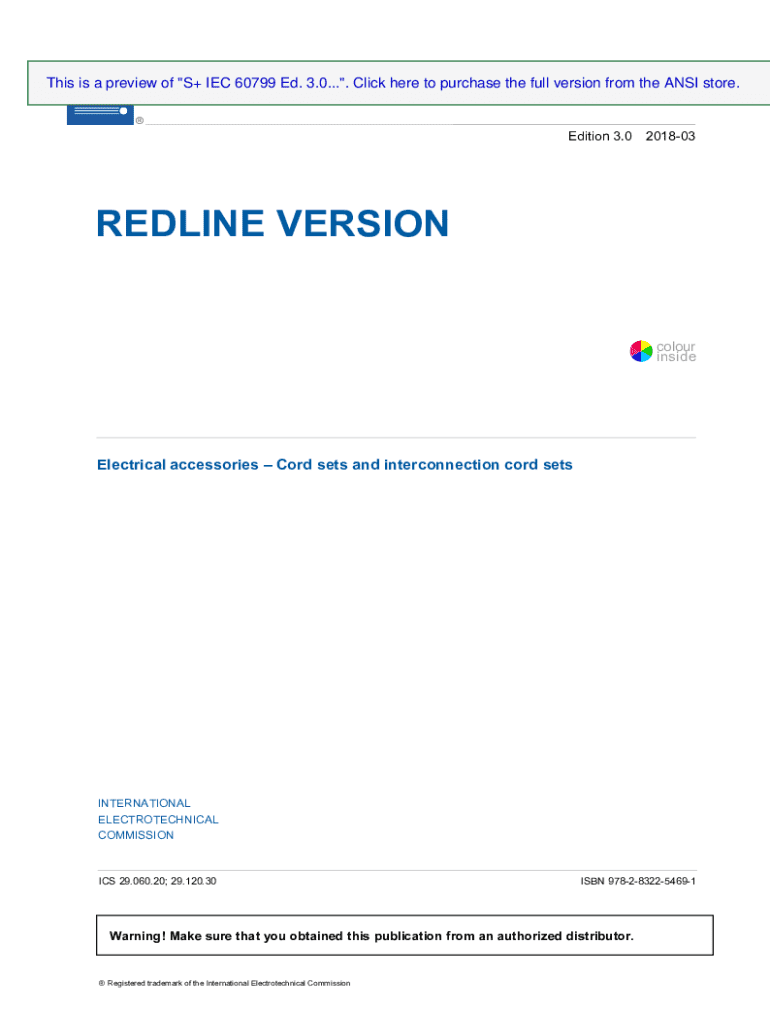 This is a preview of "S+ IEC 60799 Ed. 3.0...". Click here to purchase the full version from the ANSI store.

®

Edition 3.0 2018-03

REDLINE VERSION

colour
inside

Electrical accessories – Cord sets and interconnection cord sets

INTERNATIONAL
ELECTROTECHNICAL
COMMISSION

ICS 29.060.20; 29.120.30

ISBN 978-2-8322-5469-1

Warning! Make sure that you obtained this publication from an authorized distributor.

® Registered trademark of the International Electrotechnical Commission